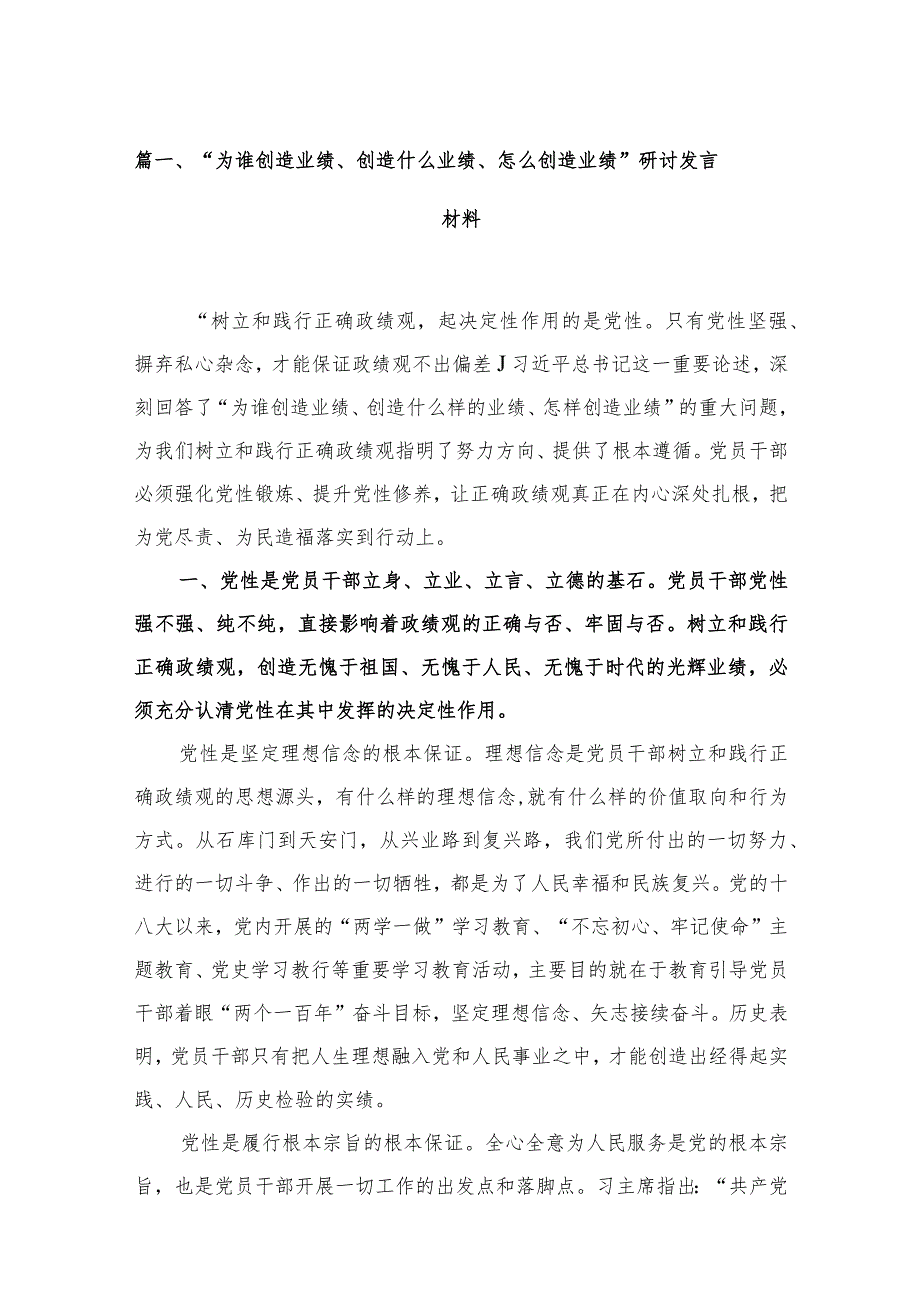 篇一、“为谁创造业绩、创造什么业绩、怎么创造业绩”研讨发言材料

“树立和践行正确政绩观，起决定性作用的是党性。只有党性坚强、摒弃私心杂念，才能保证政绩观不出偏差J习近平总书记这一重要论述，深刻回答了“为谁创造业绩、创造什么样的业绩、怎样创造业绩”的重大问题，为我们树立和践行正确政绩观指明了努力方向、提供了根本遵循。党员干部必须强化党性锻炼、提升党性修养，让正确政绩观真正在内心深处扎根，把为党尽责、为民造福落实到行动上。

一、党性是党员干部立身、立业、立言、立德的基石。党员干部党性强不强、纯不纯，直接影响着政绩观的正确与否、牢固与否。树立和践行正确政绩观，创造无愧于祖国、无愧于人民、无愧于时代的光辉业绩，必须充分认清党性在其中发挥的决定性作用。

党性是坚定理想信念的根本保证。理想信念是党员干部树立和践行正确政绩观的思想源头，有什么样的理想信念,就有什么样的价值取向和行为方式。从石库门到天安门，从兴业路到复兴路，我们党所付出的一切努力、进行的一切斗争、作出的一切牺牲，都是为了人民幸福和民族复兴。党的十八大以来，党内开展的“两学一做”学习教育、“不忘初心、牢记使命”主题教育、党史学习教行等重要学习教育活动，主要目的就在于教育引导党员干部着眼“两个一百年”奋斗目标，坚定理想信念、矢志接续奋斗。历史表明，党员干部只有把人生理想融入党和人民事业之中，才能创造出经得起实践、人民、历史检验的实绩。

党性是履行根本宗旨的根本保证。全心全意为人民服务是党的根本宗旨，也是党员干部开展一切工作的出发点和落脚点。习主席指出:“共产党